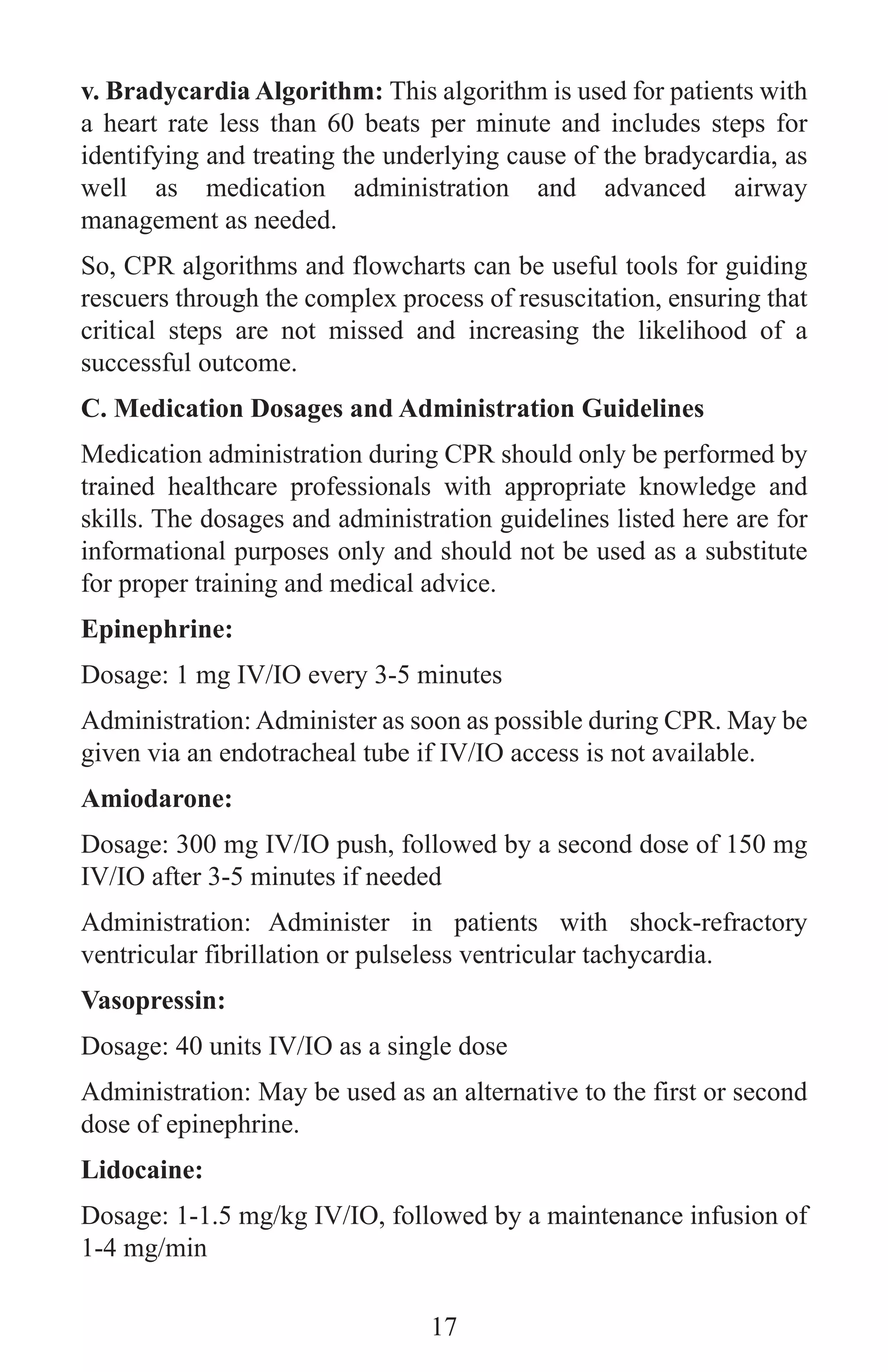 v. Bradycardia Algorithm: This algorithm is used for patients with a heart rate less than 60 beats per minute and includes steps for identifying and treating the underlying cause of the bradycardia, as well as medication administration and advanced airway management as needed.

So, CPR algorithms and flowcharts can be useful tools for guiding rescuers through the complex process of resuscitation, ensuring that critical steps are not missed and increasing the likelihood of a successful outcome.

C. Medication Dosages and Administration Guidelines

Medication administration during CPR should only be performed by trained healthcare professionals with appropriate knowledge and skills. The dosages and administration guidelines listed here are for informational purposes only and should not be used as a substitute for proper training and medical advice.

Epinephrine:

Dosage: 1 mg IV/IO every 3-5 minutes

Administration: Administer as soon as possible during CPR. May be given via an endotracheal tube if IV/IO access is not available.

Amiodarone:

Dosage: 300 mg IV/IO push, followed by a second dose of 150 mg IV/IO after 3-5 minutes if needed

Administration: Administer in patients with shock-refractory ventricular fibrillation or pulseless ventricular tachycardia.

Vasopressin:

Dosage: 40 units IV/IO as a single dose

Administration: May be used as an alternative to the first or second dose of epinephrine.

Lidocaine:

Dosage: 1-1.5 mg/kg IV/IO, followed by a maintenance infusion of 1-4 mg/min

17